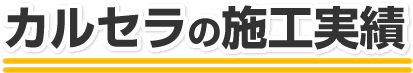 カルセラの施工実績